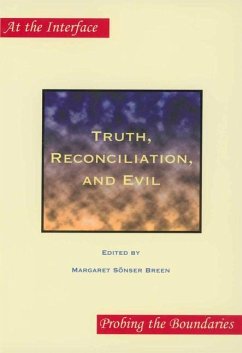 At the Interface

TRUTH, RECONCILIATION, AND EVIL

EDITED BY

MARGARET SÖNSER BREEN

Probing the Boundaries